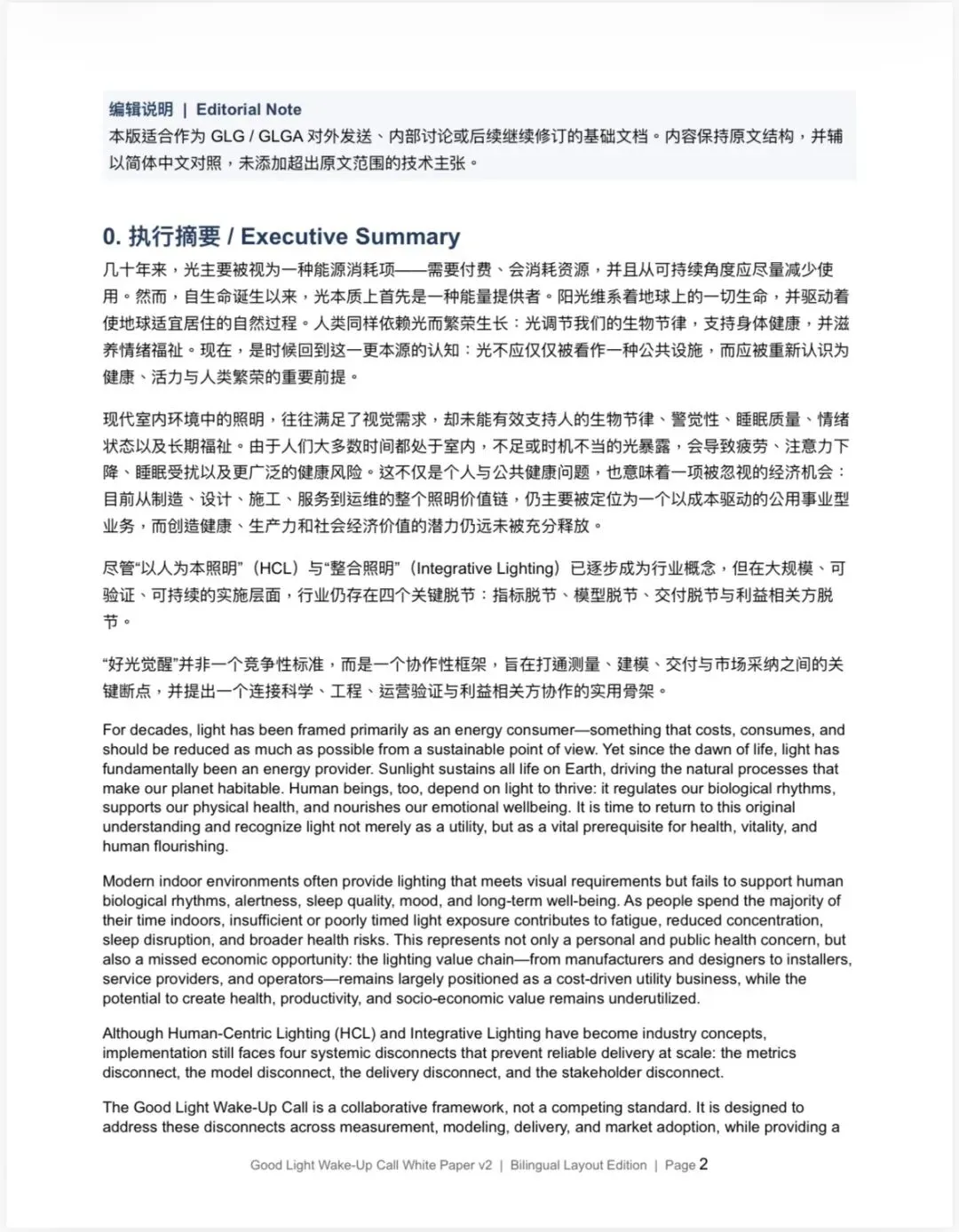 编辑说明 | Editorial Note
本版适合作为 GLG / GLGA 对外发送、内部讨论或后续继续修订的基础文档。内容保持原文结构，并辅以简体中文对照，未添加超出原文范围的技术主张。

0. 执行摘要 / Executive Summary

几十年来，光主要被视为一种能源消耗项——需要付费、会消耗资源，并且从可持续角度应尽量减少使用。然而，自生命诞生以来，光本质上首先是一种能量提供者。阳光维系着地球上的一切生命，并驱动着使地球适宜居住的自然过程。人类同样依赖光而繁荣生长：光调节我们的生物节律，支持身体健康，并滋养情绪福祉。现在，是时候回到这一更本源的认知：光不应仅仅被看作一种公共设施，而应被重新认识为健康、活力与人类繁荣的重要前提。

现代室内环境中的照明，往往满足了视觉需求，却未能有效支持人的生物节律、警觉性、睡眠质量、情绪状态以及长期福祉。由于人们大多数时间都处于室内，不足或时机不当的光暴露，会导致疲劳、注意力下降、睡眠受扰以及更广泛的健康风险。这不仅是个人与公共健康问题，也意味着一项被忽视的经济机会：目前从制造、设计、施工、服务到运维的整个照明价值链，仍主要被定位为一个以成本驱动的公用事业型业务，而创造健康、生产力和社会经济价值的潜力仍远未被充分释放。

尽管“以人为本照明”（HCL）与“整合照明”（Integrative Lighting）已逐步成为行业概念，但在大规模、可验证、可持续的实施层面，行业仍存在四个关键脱节：指标脱节、模型脱节、交付脱节与利益相关方脱节。

“好光觉醒”并非一个竞争性标准，而是一个协作性框架，旨在打通测量、建模、交付与市场采纳之间的关键断点，并提出一个连接科学、工程、运营验证与利益相关方协作的实用骨架。

For decades, light has been framed primarily as an energy consumer—something that costs, consumes, and should be reduced as much as possible from a sustainable point of view. Yet since the dawn of life, light has fundamentally been an energy provider. Sunlight sustains all life on Earth, driving the natural processes that make our planet habitable. Human beings, too, depend on light to thrive: it regulates our biological rhythms, supports our physical health, and nourishes our emotional wellbeing. It is time to return to this original understanding and recognize light not merely as a utility, but as a vital prerequisite for health, vitality, and human flourishing.

Modern indoor environments often provide lighting that meets visual requirements but fails to support human biological rhythms, alertness, sleep quality, mood, and long-term well-being. As people spend the majority of their time indoors, insufficient or poorly timed light exposure contributes to fatigue, reduced concentration, sleep disruption, and broader health risks. This represents not only a personal and public health concern, but also a missed economic opportunity: the lighting value chain—from manufacturers and designers to installers, service providers, and operators—remains largely positioned as a cost-driven utility business, while the potential to create health, productivity, and socio-economic value remains underutilized.

Although Human-Centric Lighting (HCL) and Integrative Lighting have become industry concepts, implementation still faces four systemic disconnects that prevent reliable delivery at scale: the metrics disconnect, the model disconnect, the delivery disconnect, and the stakeholder disconnect.

The Good Light Wake-Up Call is a collaborative framework, not a competing standard. It is designed to address these disconnects across measurement, modeling, delivery, and market adoption, while providing a

Good Light Wake-Up Call White Paper v2 | Bilingual Layout Edition | Page 2